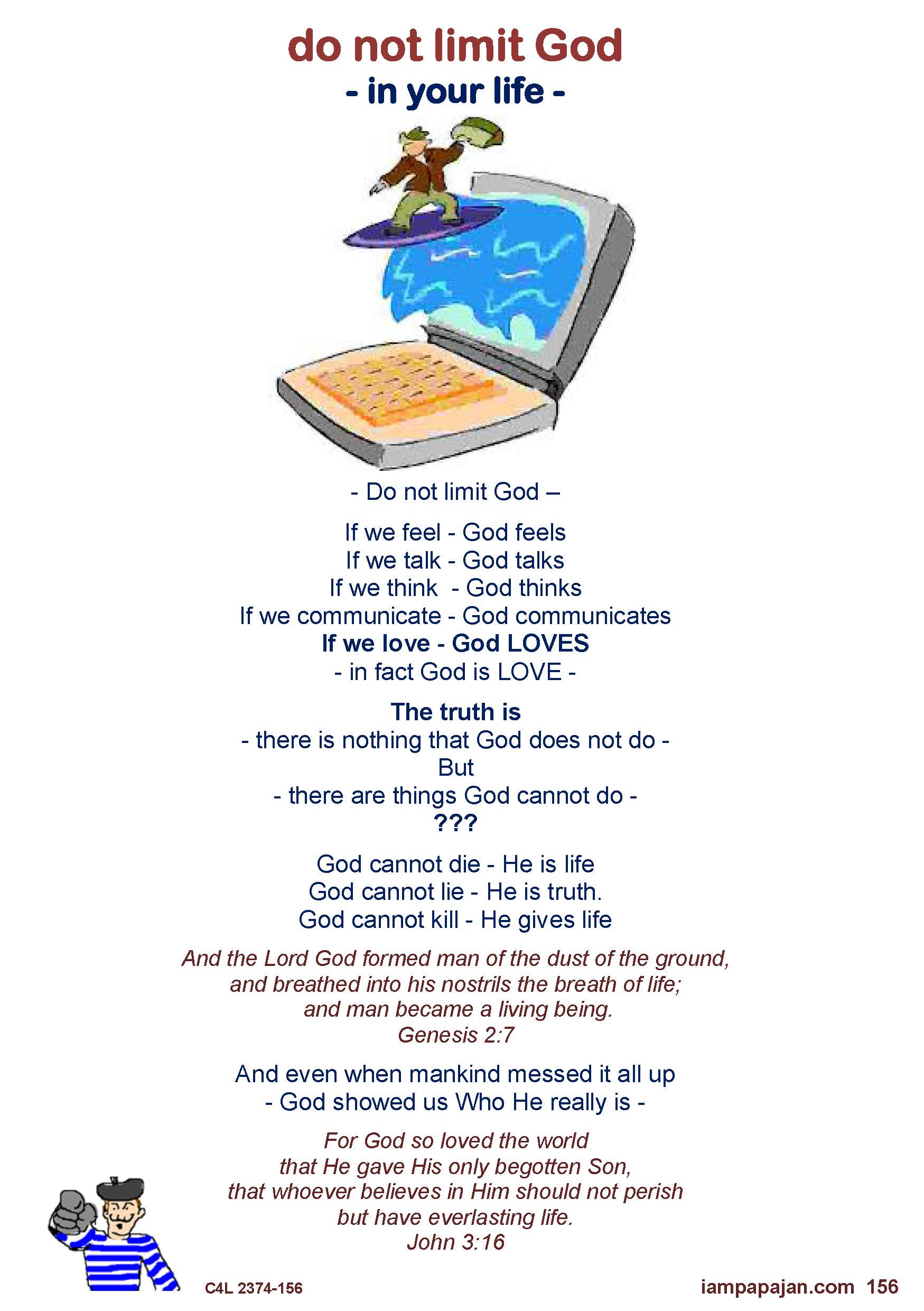 do not limit God
- in your life -

- Do not limit God –

If we feel - God feels
If we talk - God talks
If we think - God thinks
If we communicate - God communicates
If we love - God LOVES
- in fact God is LOVE -

The truth is
- there is nothing that God does not do -
But
- there are things God cannot do -
???

God cannot die - He is life
God cannot lie - He is truth.
God cannot kill - He gives life

And the Lord God formed man of the dust of the ground, and breathed into his nostrils the breath of life; and man became a living being.
Genesis 2:7

And even when mankind messed it all up
- God showed us Who He really is -

For God so loved the world
that He gave His only begotten Son,
that whoever believes in Him should not perish
but have everlasting life.
John 3:16

C4L 2374-156

iampapajan.com 156